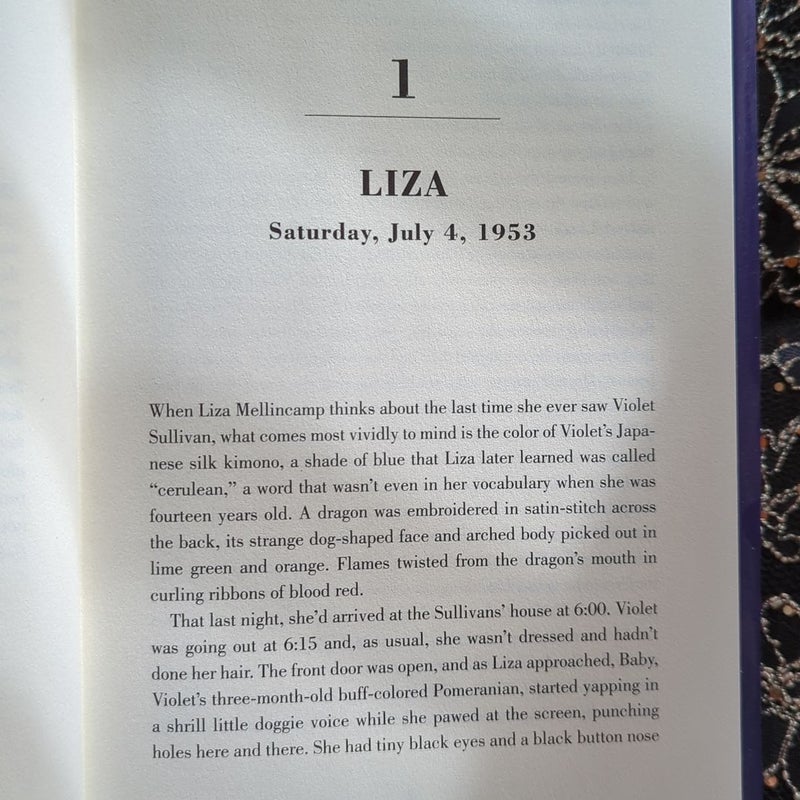 1

LIZA

Saturday, July 4, 1953

When Liza Mellincamp thinks about the last time she ever saw Violet Sullivan, what comes most vividly to mind is the color of Violet's Japanese silk kimono, a shade of blue that Liza later learned was called "cerulean," a word that wasn't even in her vocabulary when she was fourteen years old. A dragon was embroidered in satin-stitch across the back, its strange dog-shaped face and arched body picked out in lime green and orange. Flames twisted from the dragon's mouth in curling ribbons of blood red.

That last night, she'd arrived at the Sullivans' house at 6:00. Violet was going out at 6:15 and, as usual, she wasn't dressed and hadn't done her hair. The front door was open, and as Liza approached, Baby, Violet's three-month-old buff-colored Pomeranian, started yapping in a shrill little doggie voice while she pawed at the screen, punching holes here and there. She had tiny black eyes and a black button nose